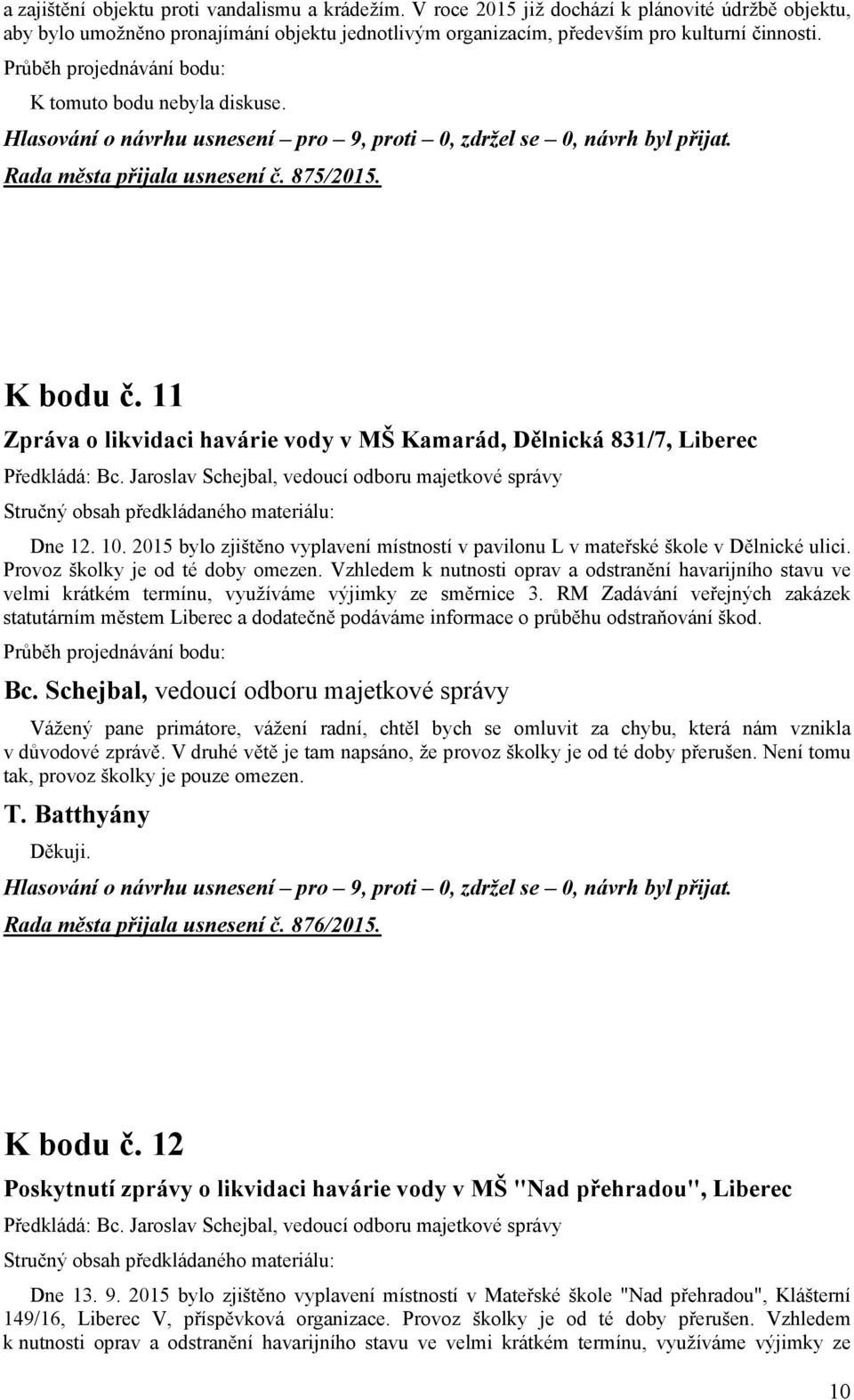 a zajištění objektu proti vandalismu a krádežím. V roce 2015 již dochází k plánovité údržbě objektu, aby bylo umožněno pronajímání objektu jednotlivým organizacím, především pro kulturní činnosti.

Průběh projednávání bodu:

K tomuto bodu nebyla diskuse.

Hlasování o návrhu usnesení – pro – 9, proti – 0, zdržel se – 0, návrh byl přijat.

Rada města přijala usnesení č. 875/2015.

K bodu č. 11

Zpráva o likvidaci havárie vody v MŠ Kamarád, Dělnická 831/7, Liberec

Předkládá: Bc. Jaroslav Schejbal, vedoucí odboru majetkové správy

Stručný obsah předkládaného materiálu:

Dne 12. 10. 2015 bylo zjištěno vyplavení místností v pavilonu L v mateřské škole v Dělnické ulici. Provoz školky je od té doby omezen. Vzhledem k nutnosti oprav a odstranění havarijního stavu ve velmi krátkém termínu, využíváme výjimky ze směrnice 3. RM Zadávání veřejných zakázek statutárním městem Liberec a dodatečně podáváme informace o průběhu odstraňování škod.

Průběh projednávání bodu:

Bc. Schejbal, vedoucí odboru majetkové správy

Vážený pane primátore, vážení radní, chtěl bych se omluvit za chybu, která nám vznikla v důvodové zprávě. V druhé větě je tam napsáno, že provoz školky je od té doby přerušen. Není tomu tak, provoz školky je pouze omezen.

T. Batthyány

Děkuji.

Hlasování o návrhu usnesení – pro – 9, proti – 0, zdržel se – 0, návrh byl přijat.

Rada města přijala usnesení č. 876/2015.

K bodu č. 12

Poskytnutí zprávy o likvidaci havárie vody v MŠ "Nad přehradou", Liberec

Předkládá: Bc. Jaroslav Schejbal, vedoucí odboru majetkové správy

Stručný obsah předkládaného materiálu:

Dne 13. 9. 2015 bylo zjištěno vyplavení místností v Mateřské škole "Nad přehradou", Klášterní 149/16, Liberec V, příspěvková organizace. Provoz školky je od té doby přerušen. Vzhledem k nutnosti oprav a odstranění havarijního stavu ve velmi krátkém termínu, využíváme výjimky ze

10